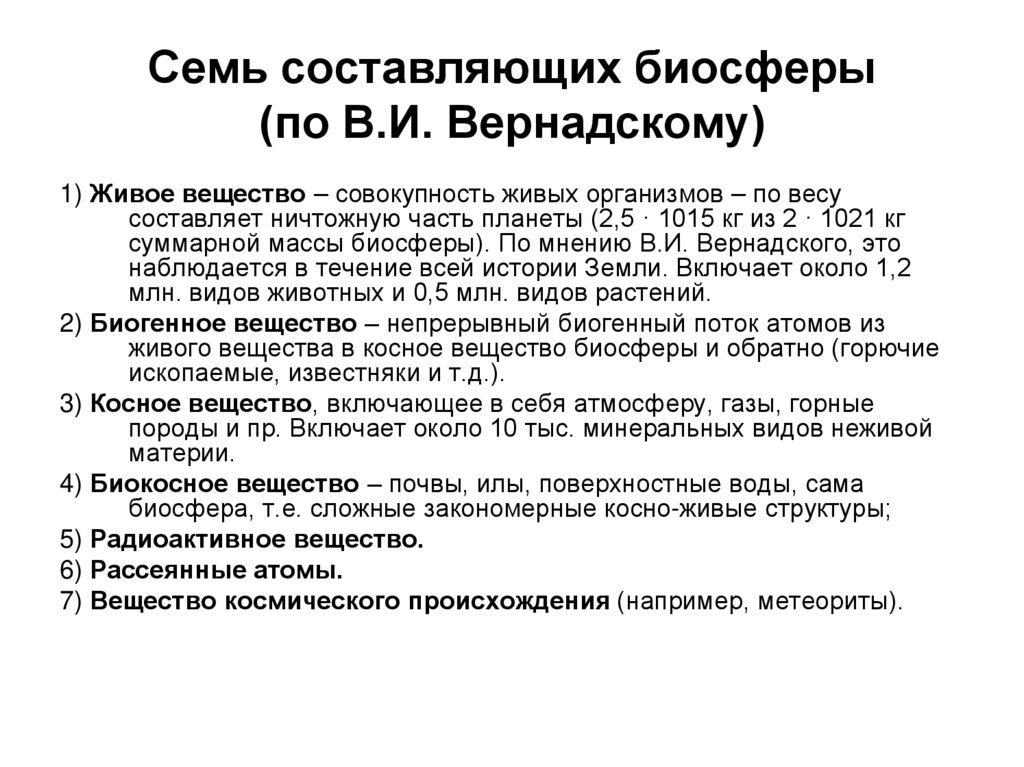 Семь составляющих биосферы (по В.И. Вернадскому)

1) Живое вещество – совокупность живых организмов – по весу составляет ничтожную часть планеты (2,5 · 1015 кг из 2 · 1021 кг суммарной массы биосферы). По мнению В.И. Вернадского, это наблюдается в течение всей истории Земли. Включает около 1,2 млн. видов животных и 0,5 млн. видов растений.

2) Биогенное вещество – непрерывный биогенный поток атомов из живого вещества в косное вещество биосферы и обратно (горючие ископаемые, известняки и т.д.).

3) Косное вещество, включающее в себя атмосферу, газы, горные породы и пр. Включает около 10 тыс. минеральных видов неживой материи.

4) Биокосное вещество – почвы, илы, поверхностные воды, сама биосфера, т.е. сложные закономерные косно-живые структуры;

5) Радиоактивное вещество.

6) Рассеянные атомы.

7) Вещество космического происхождения (например, метеориты).